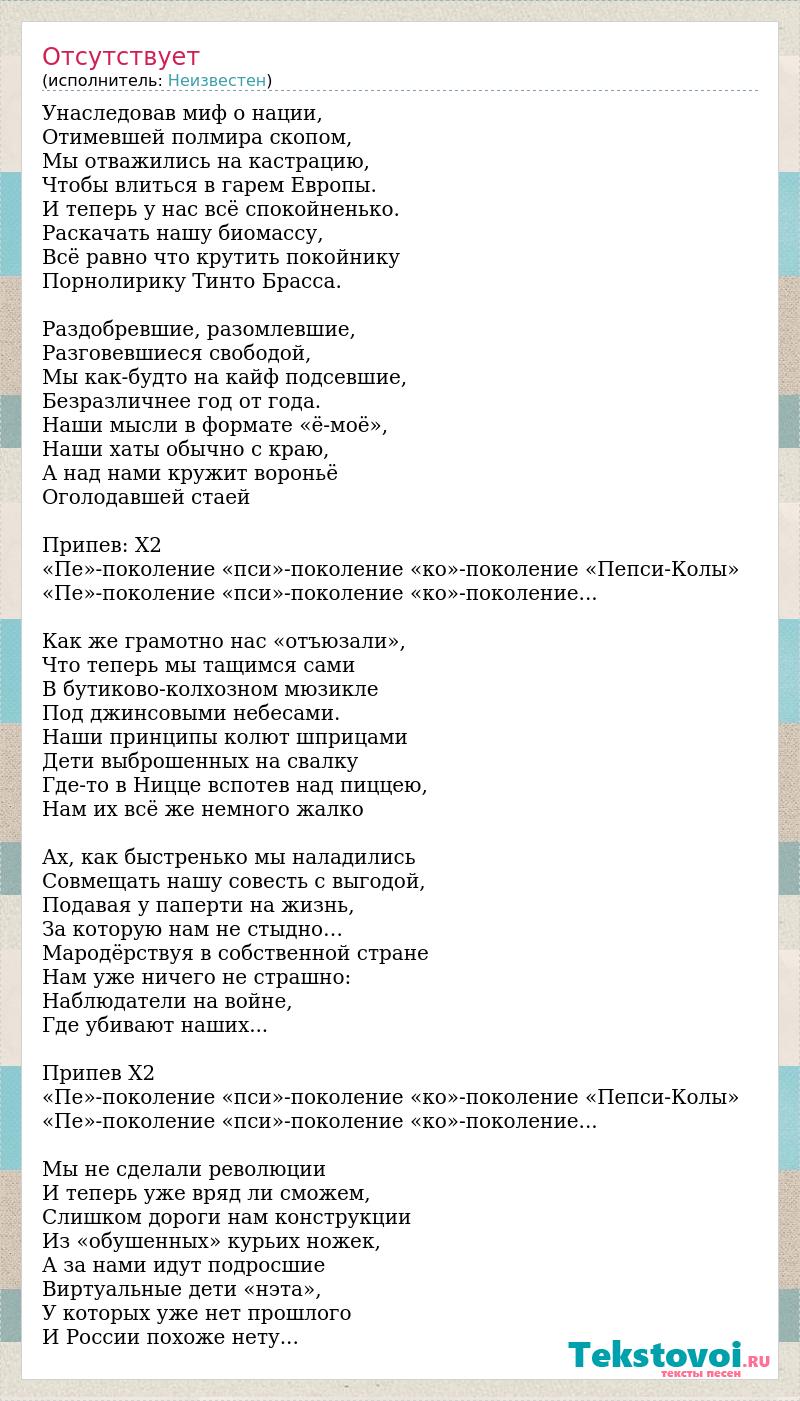 Отсутствует
(исполнитель: Неизвестен)

Унаследовав миф о нации,
Отимевшей полмира скопом,
Мы отважились на кастрацию,
Чтобы влиться в гарем Европы.
И теперь у нас всё спокойненько.
Раскачать нашу биомассу,
Всё равно что крутить покойнику
Порнолирику Тинто Брасса.

Раздобревшие, разомлевшие,
Разговевшиеся свободой,
Мы как-будто на кайф подсевшие,
Безразличнее год от года.
Наши мысли в формате «ё-моё»,
Наши хаты обычно с краю,
А над нами кружит вороньё
Оголодавшей стаей

Припев: Х2
«Пе»-поколение «пси»-поколение «ко»-поколение «Пепси-Колы»
«Пе»-поколение «пси»-поколение «ко»-поколение...

Как же грамотно нас «отъюзали»,
Что теперь мы тащимся сами
В бутиково-колхозном мюзикле
Под джинсовыми небесами.
Наши принципы колют шприцами
Дети выброшенных на свалку
Где-то в Ницце вспотев над пиццею,
Нам их всё же немного жалко

Ах, как быстренько мы наладились
Совмещать нашу совесть с выгодой,
Подавая у паперти на жизнь,
За которую нам не стыдно...
Мародёрствуя в собственной стране
Нам уже ничего не страшно:
Наблюдатели на войне,
Где убивают наших...

Припев Х2
«Пе»-поколение «пси»-поколение «ко»-поколение «Пепси-Колы»
«Пе»-поколение «пси»-поколение «ко»-поколение...

Мы не сделали революции
И теперь уже вряд ли сможем,
Слишком дороги нам конструкции
Из «обушенных» курьих ножек,
А за нами идут подросшие
Виртуальные дети «нэта»,
У которых уже нет прошлого
И России похоже нету...

Tekstovoi.RU
тексты песен